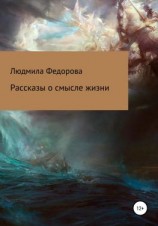 Людмила Федорова

Рассказы о смысле жизни

12+